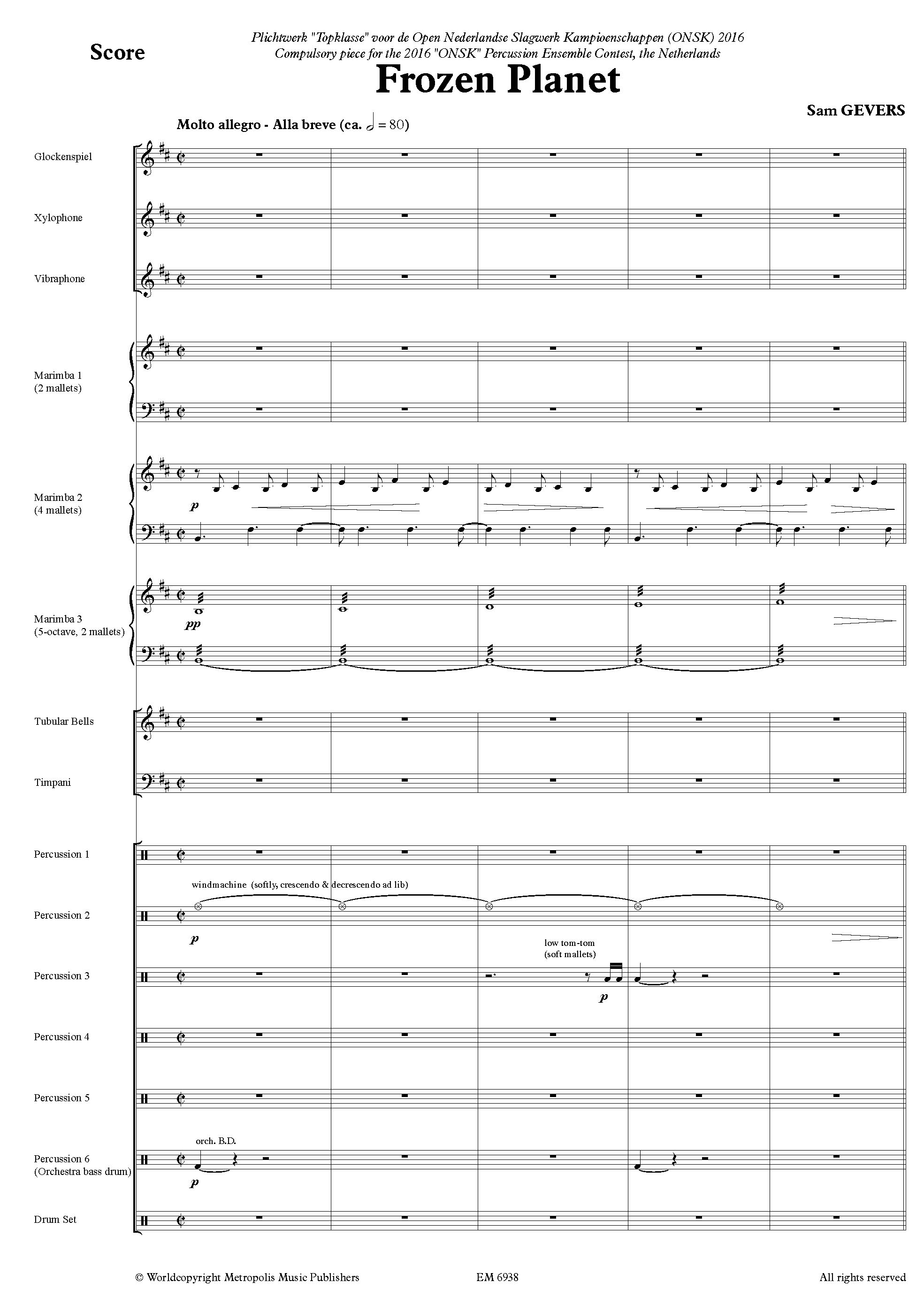 Score

Plichtwerk "Topklasse" voor de Open Nederlandse Slagwerk Kampioenschappen (ONSK) 2016
Compulsory piece for the 2016 "ONSK" Percussion Ensemble Contest, the Netherlands

Frozen Planet

Sam GEVERS

Molto allegro - Alla breve (ca. 𝅗𝅥 = 80)

Glockenspiel

Xylophone

Vibraphone

Marimba 1
(2 mallets)

Marimba 2
(4 mallets)

p

Marimba 3
(5-octave, 2 mallets)

pp

Tubular Bells

Timpani

Percussion 1

windmachine (softly, crescendo & decrescendo ad lib)

Percussion 2

p

low tom-tom
(soft mallets)

Percussion 3

p

Percussion 4

Percussion 5

orch. B.D.

Percussion 6
(Orchestra bass drum)

p

Drum Set

© Worldcopyright Metropolis Music Publishers

EM 6938

All rights reserved